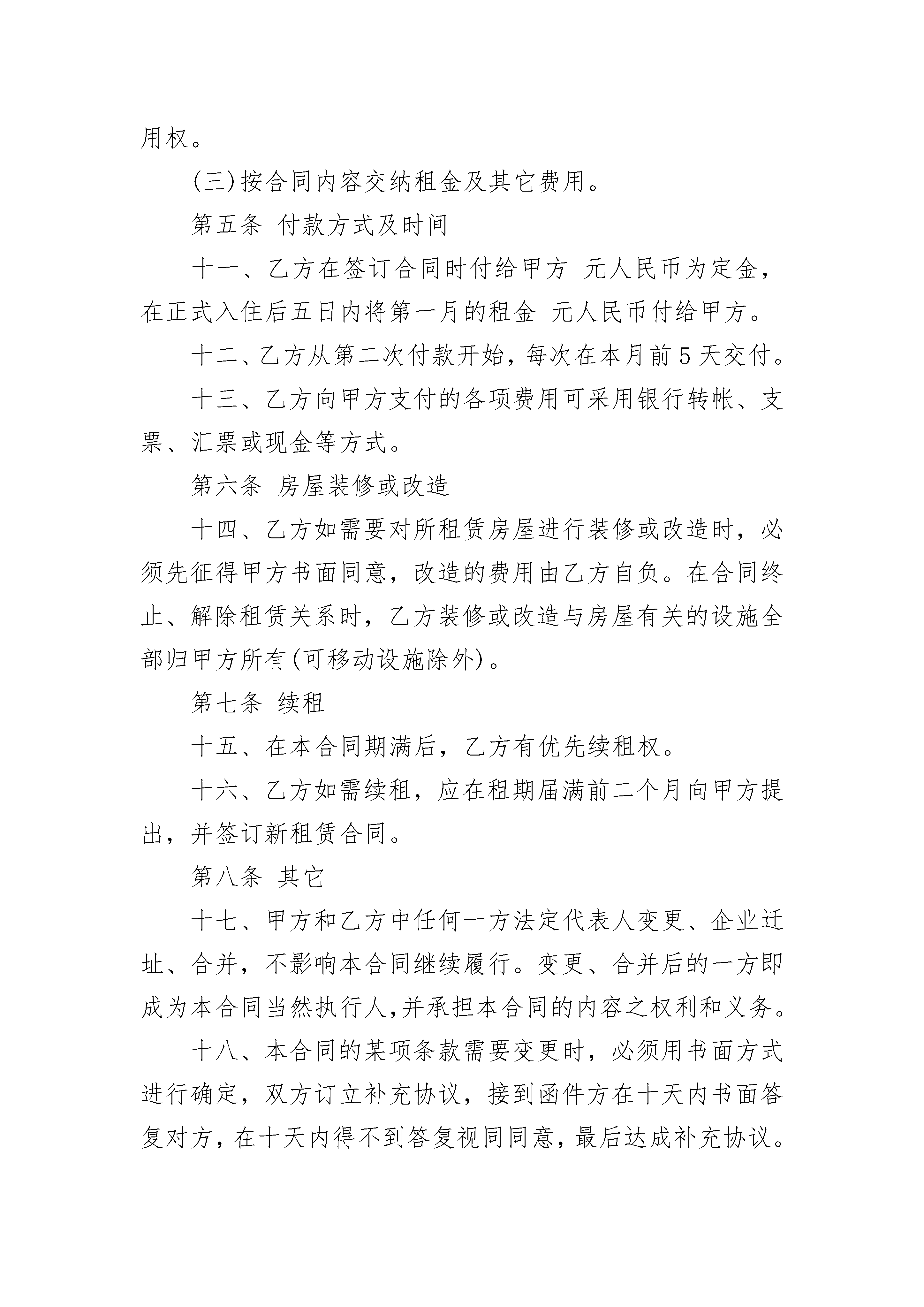 用权。

(三)按合同内容交纳租金及其它费用。

第五条 付款方式及时间

十一、乙方在签订合同时付给甲方 元人民币为定金，在正式入住后五日内将第一月的租金 元人民币付给甲方。

十二、乙方从第二次付款开始，每次在本月前5天交付。

十三、乙方向甲方支付的各项费用可采用银行转帐、支票、汇票或现金等方式。

第六条 房屋装修或改造

十四、乙方如需要对所租赁房屋进行装修或改造时，必须先征得甲方书面同意，改造的费用由乙方自负。在合同终止、解除租赁关系时，乙方装修或改造与房屋有关的设施全部归甲方所有(可移动设施除外)。

第七条 续租

十五、在本合同期满后，乙方有优先续租权。

十六、乙方如需续租，应在租期届满前二个月向甲方提出，并签订新租赁合同。

第八条 其它

十七、甲方和乙方中任何一方法定代表人变更、企业迁址、合并，不影响本合同继续履行。变更、合并后的一方即成为本合同当然执行人,并承担本合同的内容之权利和义务。

十八、本合同的某项条款需要变更时，必须用书面方式进行确定，双方订立补充协议，接到函件方在十天内书面答复对方，在十天内得不到答复视同同意，最后达成补充协议。